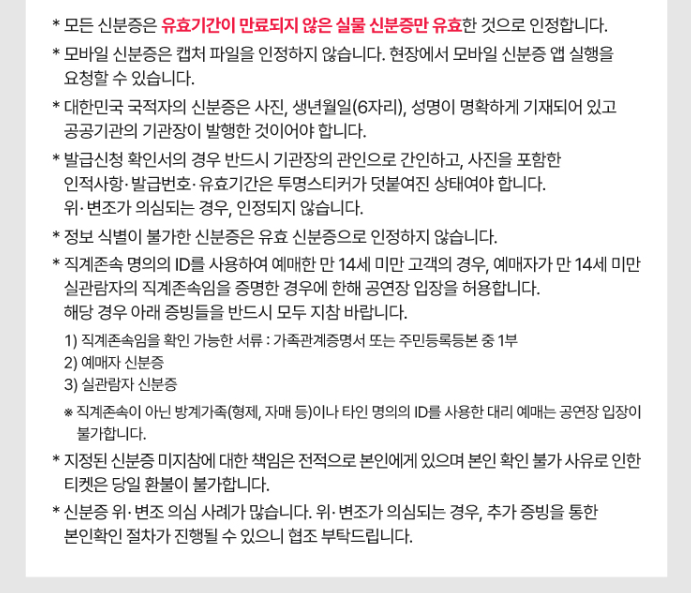 * 모든 신분증은 유효기간이 만료되지 않은 실물 신분증만 유효한 것으로 인정합니다.

* 모바일 신분증은 캡처 파일을 인정하지 않습니다. 현장에서 모바일 신분증 앱 실행을 요청할 수 있습니다.

* 대한민국 국적자의 신분증은 사진, 생년월일(6자리), 성명이 명확하게 기재되어 있고 공공기관의 기관장이 발행한 것이어야 합니다.

* 발급신청 확인서의 경우 반드시 기관장의 관인으로 간인하고, 사진을 포함한 인적사항·발급번호·유효기간은 투명스티커가 덧붙여진 상태여야 합니다. 위·변조가 의심되는 경우, 인정되지 않습니다.

* 정보 식별이 불가한 신분증은 유효 신분증으로 인정하지 않습니다.

* 직계존속 명의의 ID를 사용하여 예매한 만 14세 미만 고객의 경우, 예매자가 만 14세 미만 실관람자의 직계존속임을 증명한 경우에 한해 공연장 입장을 허용합니다. 해당 경우 아래 증빙들을 반드시 모두 지참 바랍니다.

1) 직계존속임을 확인 가능한 서류 : 가족관계증명서 또는 주민등록등본 중 1부
2) 예매자 신분증
3) 실관람자 신분증

※ 직계존속이 아닌 방계가족(형제, 자매 등)이나 타인 명의의 ID를 사용한 대리 예매는 공연장 입장이 불가합니다.

* 지정된 신분증 미지참에 대한 책임은 전적으로 본인에게 있으며 본인 확인 불가 사유로 인한 티켓은 당일 환불이 불가합니다.

* 신분증 위·변조 의심 사례가 많습니다. 위·변조가 의심되는 경우, 추가 증빙을 통한 본인확인 절차가 진행될 수 있으니 협조 부탁드립니다.